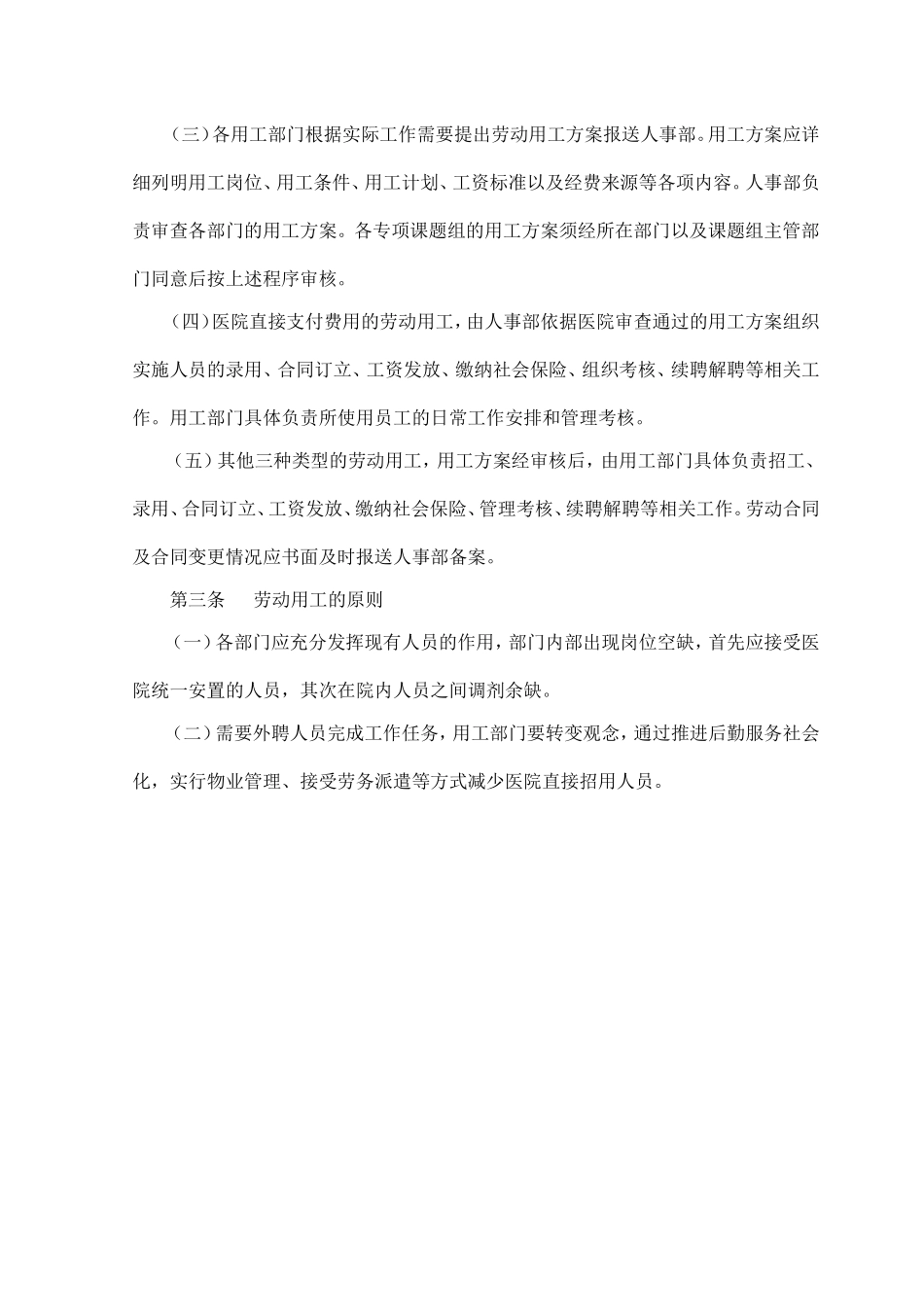 （三）各用工部门根据实际工作需要提出劳动用工方案报送人事部。用工方案应详细列明用工岗位、用工条件、用工计划、工资标准以及经费来源等各项内容。人事部负责审查各部门的用工方案。各专项课题组的用工方案须经所在部门以及课题组主管部门同意后按上述程序审核。

（四）医院直接支付费用的劳动用工，由人事部依据医院审查通过的用工方案组织实施人员的录用、合同订立、工资发放、缴纳社会保险、组织考核、续聘解聘等相关工作。用工部门具体负责所使用员工的日常工作安排和管理考核。

（五）其他三种类型的劳动用工，用工方案经审核后，由用工部门具体负责招工、录用、合同订立、工资发放、缴纳社会保险、管理考核、续聘解聘等相关工作。劳动合同及合同变更情况应书面及时报送人事部备案。

第三条　劳动用工的原则

（一）各部门应充分发挥现有人员的作用，部门内部出现岗位空缺，首先应接受医院统一安置的人员，其次在院内人员之间调剂余缺。

（二）需要外聘人员完成工作任务，用工部门要转变观念，通过推进后勤服务社会化，实行物业管理、接受劳务派遣等方式减少医院直接招用人员。